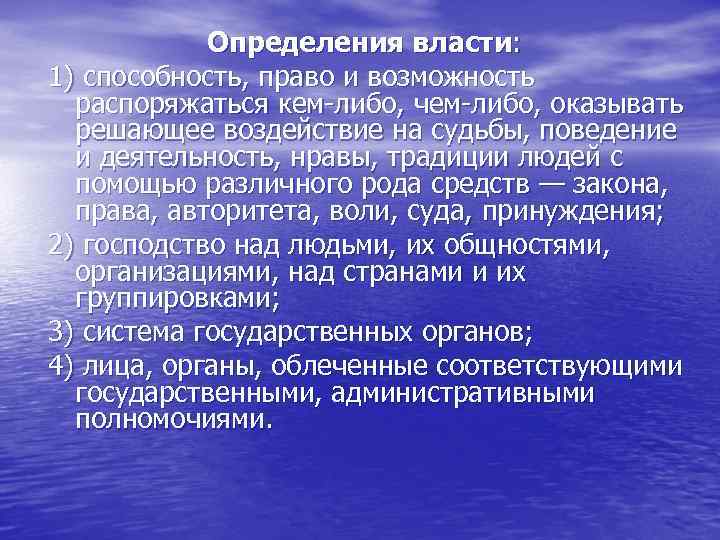 Определения власти:

1) способность, право и возможность распоряжаться кем-либо, чем-либо, оказывать решающее воздействие на судьбы, поведение и деятельность, нравы, традиции людей с помощью различного рода средств — закона, права, авторитета, воли, суда, принуждения;

2) господство над людьми, их общностями, организациями, над странами и их группировками;

3) система государственных органов;

4) лица, органы, облеченные соответствующими государственными, административными полномочиями.